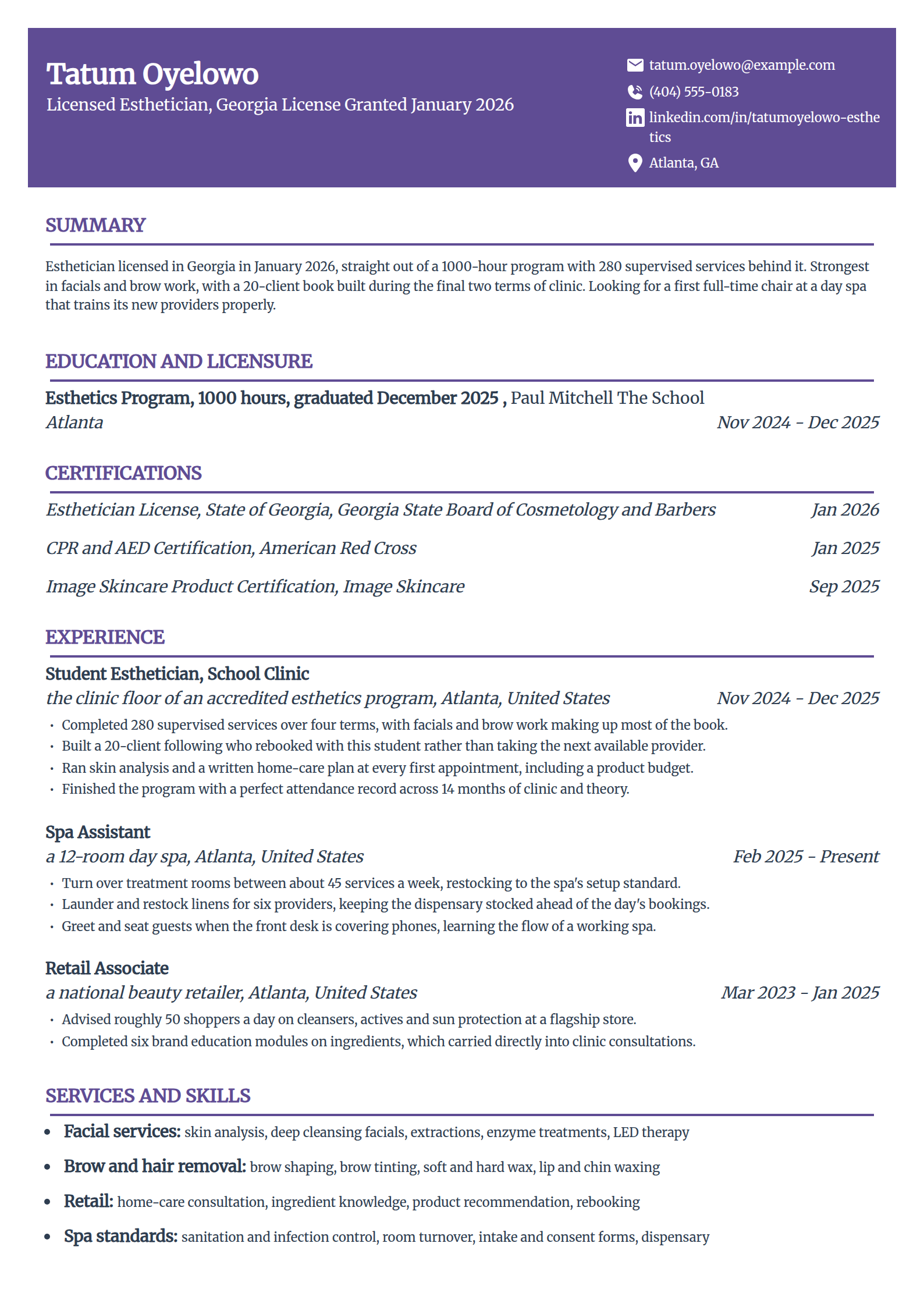 Tatum Oyelowo
Licensed Esthetician, Georgia License Granted January 2026

tatum.oyelowo@example.com
(404) 555-0183
linkedin.com/in/tatumoyelowo-esthetics
Atlanta, GA

SUMMARY

Esthetician licensed in Georgia in January 2026, straight out of a 1000-hour program with 280 supervised services behind it. Strongest in facials and brow work, with a 20-client book built during the final two terms of clinic. Looking for a first full-time chair at a day spa that trains its new providers properly.

EDUCATION AND LICENSURE

Esthetics Program, 1000 hours, graduated December 2025 , Paul Mitchell The School
Atlanta
Nov 2024 - Dec 2025

CERTIFICATIONS

Esthetician License, State of Georgia, Georgia State Board of Cosmetology and Barbers
Jan 2026

CPR and AED Certification, American Red Cross
Jan 2025

Image Skincare Product Certification, Image Skincare
Sep 2025

EXPERIENCE

Student Esthetician, School Clinic
the clinic floor of an accredited esthetics program, Atlanta, United States
Nov 2024 - Dec 2025
• Completed 280 supervised services over four terms, with facials and brow work making up most of the book.
• Built a 20-client following who rebooked with this student rather than taking the next available provider.
• Ran skin analysis and a written home-care plan at every first appointment, including a product budget.
• Finished the program with a perfect attendance record across 14 months of clinic and theory.

Spa Assistant
a 12-room day spa, Atlanta, United States
Feb 2025 - Present
• Turn over treatment rooms between about 45 services a week, restocking to the spa's setup standard.
• Launder and restock linens for six providers, keeping the dispensary stocked ahead of the day's bookings.
• Greet and seat guests when the front desk is covering phones, learning the flow of a working spa.

Retail Associate
a national beauty retailer, Atlanta, United States
Mar 2023 - Jan 2025
• Advised roughly 50 shoppers a day on cleansers, actives and sun protection at a flagship store.
• Completed six brand education modules on ingredients, which carried directly into clinic consultations.

SERVICES AND SKILLS

• Facial services: skin analysis, deep cleansing facials, extractions, enzyme treatments, LED therapy
• Brow and hair removal: brow shaping, brow tinting, soft and hard wax, lip and chin waxing
• Retail: home-care consultation, ingredient knowledge, product recommendation, rebooking
• Spa standards: sanitation and infection control, room turnover, intake and consent forms, dispensary